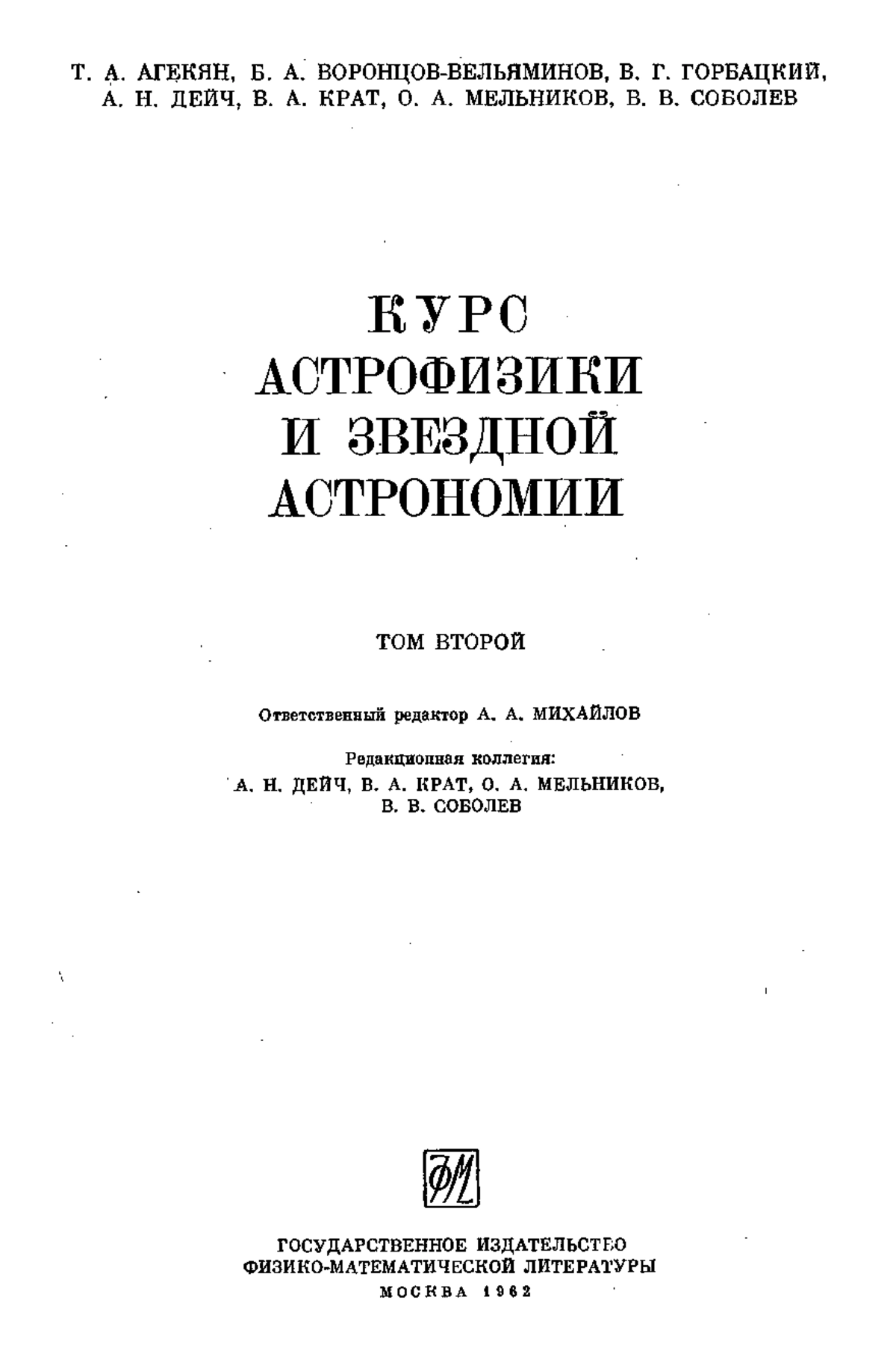 Т. А. АГЕКЯН, Б. А. ВОРОНЦОВ-ВЕЛЬЯМИНОВ, В. Г. ГОРБАЦКИЙ, А. Н. ДЕЙЧ, В. А. КРАТ, О. А. МЕЛЬНИКОВ, В. В. СОБОЛЕВ

КУРС АСТРОФИЗИКИ И ЗВЕЗДНОЙ АСТРОНОМИИ

ТОМ ВТОРОЙ

Ответственный редактор А. А. МИХАЙЛОВ

Редакционная коллегия:
А. Н. ДЕЙЧ, В. А. КРАТ, О. А. МЕЛЬНИКОВ, В. В. СОБОЛЕВ

ФМ

ГОСУДАРСТВЕННОЕ ИЗДАТЕЛЬСТВО ФИЗИКО-МАТЕМАТИЧЕСКОЙ ЛИТЕРАТУРЫ
МОСКВА 1962